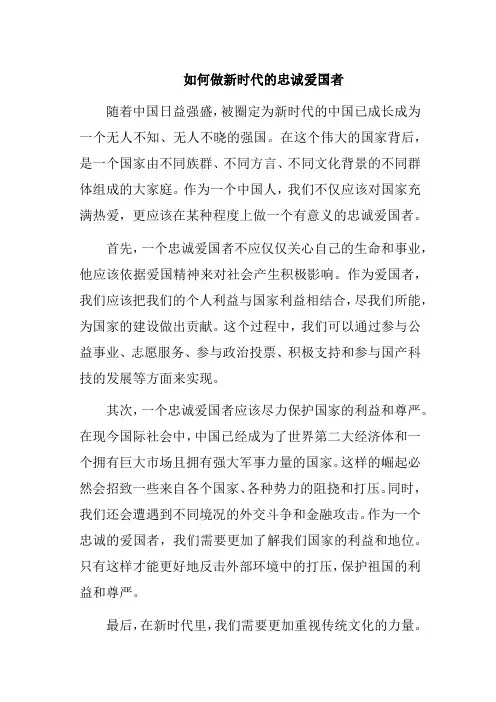 如何做新时代的忠诚爱国者

随着中国日益强盛，被圈定为新时代的中国已成长成为一个无人不知、无人不晓的强国。在这个伟大的国家背后，是一个国家由不同族群、不同方言、不同文化背景的不同群体组成的大家庭。作为一个中国人，我们不仅应该对国家充满热爱，更应该在某种程度上做一个有意义的忠诚爱国者。

首先，一个忠诚爱国者不应仅仅关心自己的生命和事业，他应该依据爱国精神来对社会产生积极影响。作为爱国者，我们应该把我们的个人利益与国家利益相结合，尽我们所能，为国家的建设做出贡献。这个过程中，我们可以通过参与公益事业、志愿服务、参与政治投票、积极支持和参与国产科技的发展等方面来实现。

其次，一个忠诚爱国者应该尽力保护国家的利益和尊严。在现今国际社会中，中国已经成为了世界第二大经济体和一个拥有巨大市场且拥有强大军事力量的国家。这样的崛起必然会招致一些来自各个国家、各种势力的阻挠和打压。同时，我们还会遭遇到不同境况的外交斗争和金融攻击。作为一个忠诚的爱国者，我们需要更加了解我们国家的利益和地位。只有这样才能更好地反击外部环境中的打压，保护祖国的利益和尊严。

最后，在新时代里，我们需要更加重视传统文化的力量。